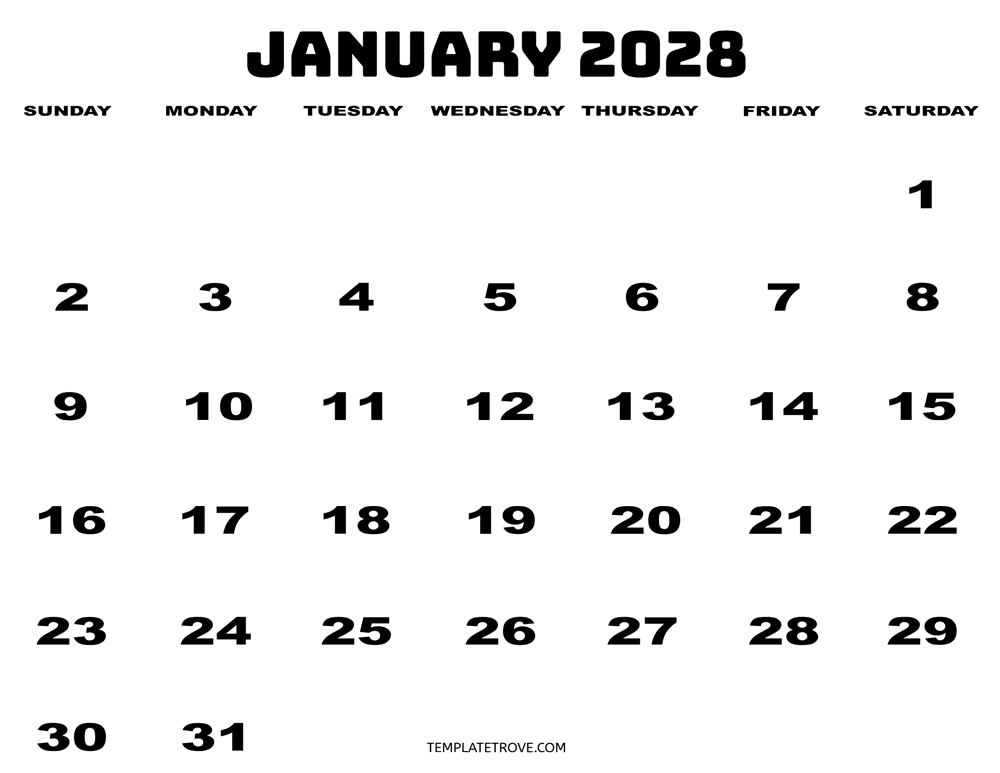 JANUARY 2028

| SUNDAY | MONDAY | TUESDAY | WEDNESDAY | THURSDAY | FRIDAY | SATURDAY |
|---|---|---|---|---|---|---|
| | | | | | | 1 |
| 2 | 3 | 4 | 5 | 6 | 7 | 8 |
| 9 | 10 | 11 | 12 | 13 | 14 | 15 |
| 16 | 17 | 18 | 19 | 20 | 21 | 22 |
| 23 | 24 | 25 | 26 | 27 | 28 | 29 |
| 30 | 31 | | | | | |

TEMPLATETROVE.COM